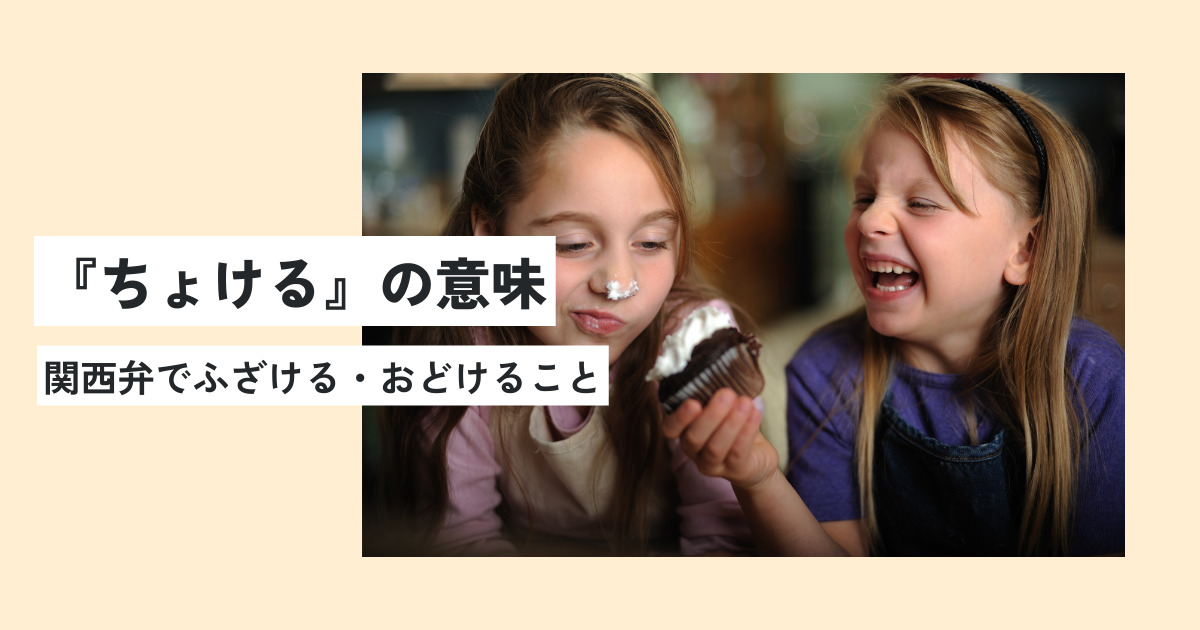 『ちょける』の意味

関西弁でふざける・おどけること